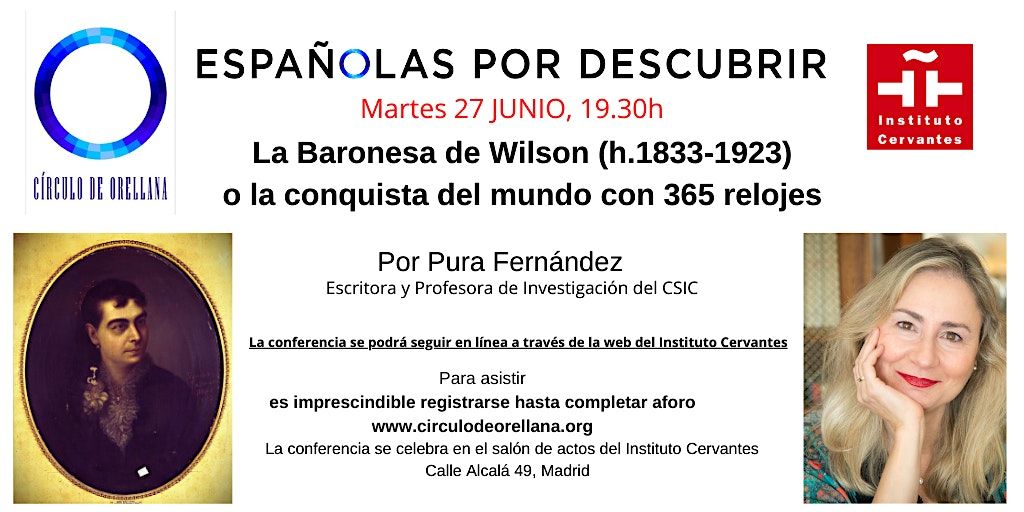 CÍRCULO DE ORELLANA

ESPAÑOLAS POR DESCUBRIR

Martes 27 JUNIO, 19.30h

La Baronesa de Wilson (h.1833-1923)
o la conquista del mundo con 365 relojes

Instituto Cervantes

Por Pura Fernández
Escritora y Profesora de Investigación del CSIC

La conferencia se podrá seguir en línea a través de la web del Instituto Cervantes

Para asistir
es imprescindible registrarse hasta completar aforo
www.circulodeorellana.org
La conferencia se celebra en el salón de actos del Instituto Cervantes
Calle Alcalá 49, Madrid